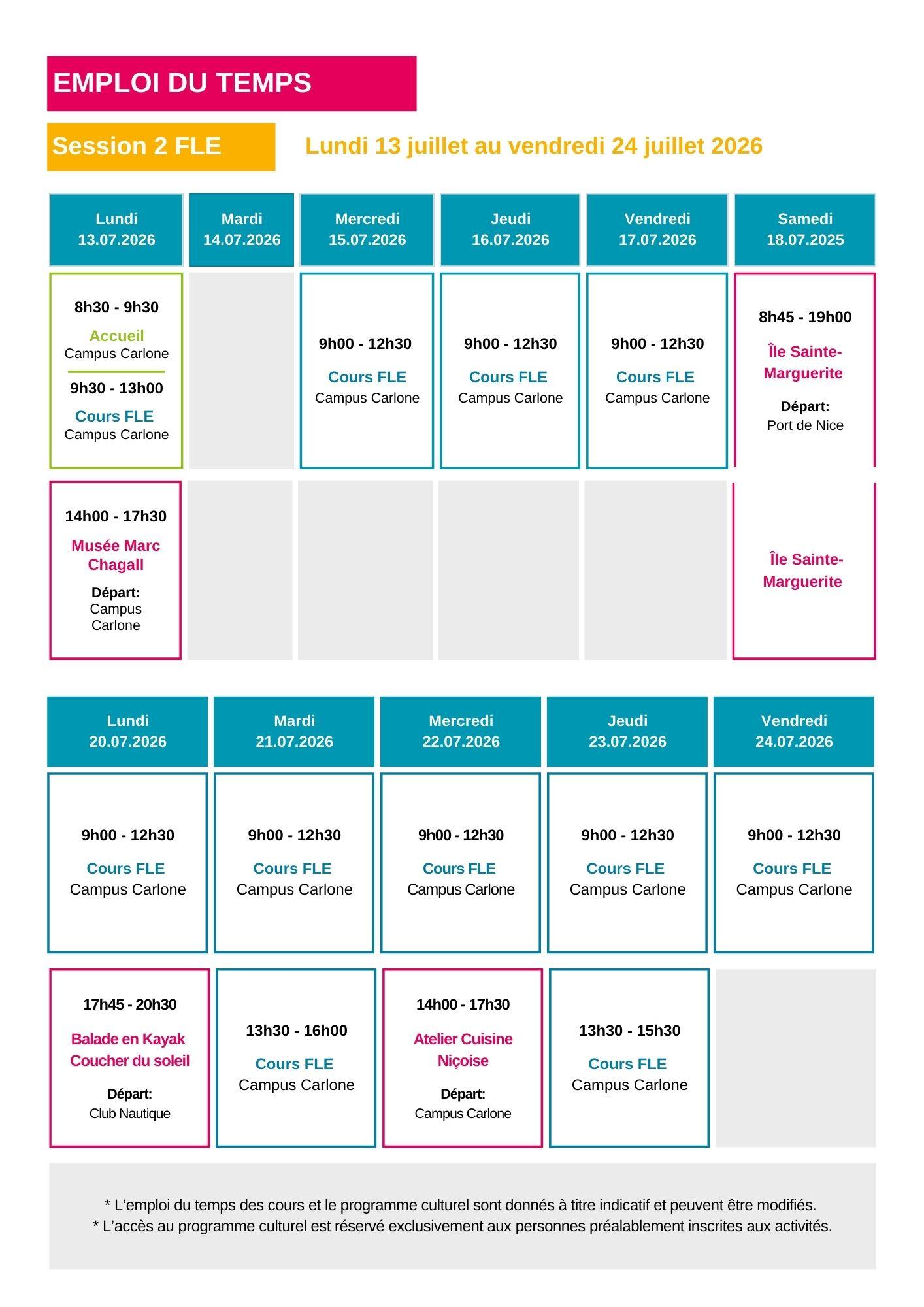 EMPLOI DU TEMPS

Session 2 FLE

Lundi 13 juillet au vendredi 24 juillet 2026

| Lundi 13.07.2026 | Mardi 14.07.2026 | Mercredi 15.07.2026 | Jeudi 16.07.2026 | Vendredi 17.07.2026 | Samedi 18.07.2025 |
|---|---|---|---|---|---|
| 8h30 - 9h30 Accueil Campus Carlone 9h30 - 13h00 Cours FLE Campus Carlone | | 9h00 - 12h30 Cours FLE Campus Carlone | 9h00 - 12h30 Cours FLE Campus Carlone | 9h00 - 12h30 Cours FLE Campus Carlone | 8h45 - 19h00 Île Sainte-Marguerite Départ: Port de Nice |
| 14h00 - 17h30 Musée Marc Chagall Départ: Campus Carlone | | | | | Île Sainte-Marguerite |

| Lundi 20.07.2026 | Mardi 21.07.2026 | Mercredi 22.07.2026 | Jeudi 23.07.2026 | Vendredi 24.07.2026 |
|---|---|---|---|---|
| 9h00 - 12h30 Cours FLE Campus Carlone | 9h00 - 12h30 Cours FLE Campus Carlone | 9h00 - 12h30 Cours FLE Campus Carlone | 9h00 - 12h30 Cours FLE Campus Carlone | 9h00 - 12h30 Cours FLE Campus Carlone |
| 17h45 - 20h30 Balade en Kayak Coucher du soleil Départ: Club Nautique | 13h30 - 16h00 Cours FLE Campus Carlone | 14h00 - 17h30 Atelier Cuisine Niçoise Départ: Campus Carlone | 13h30 - 15h30 Cours FLE Campus Carlone | |

* L'emploi du temps des cours et le programme culturel sont donnés à titre indicatif et peuvent être modifiés.
* L'accès au programme culturel est réservé exclusivement aux personnes préalablement inscrites aux activités.